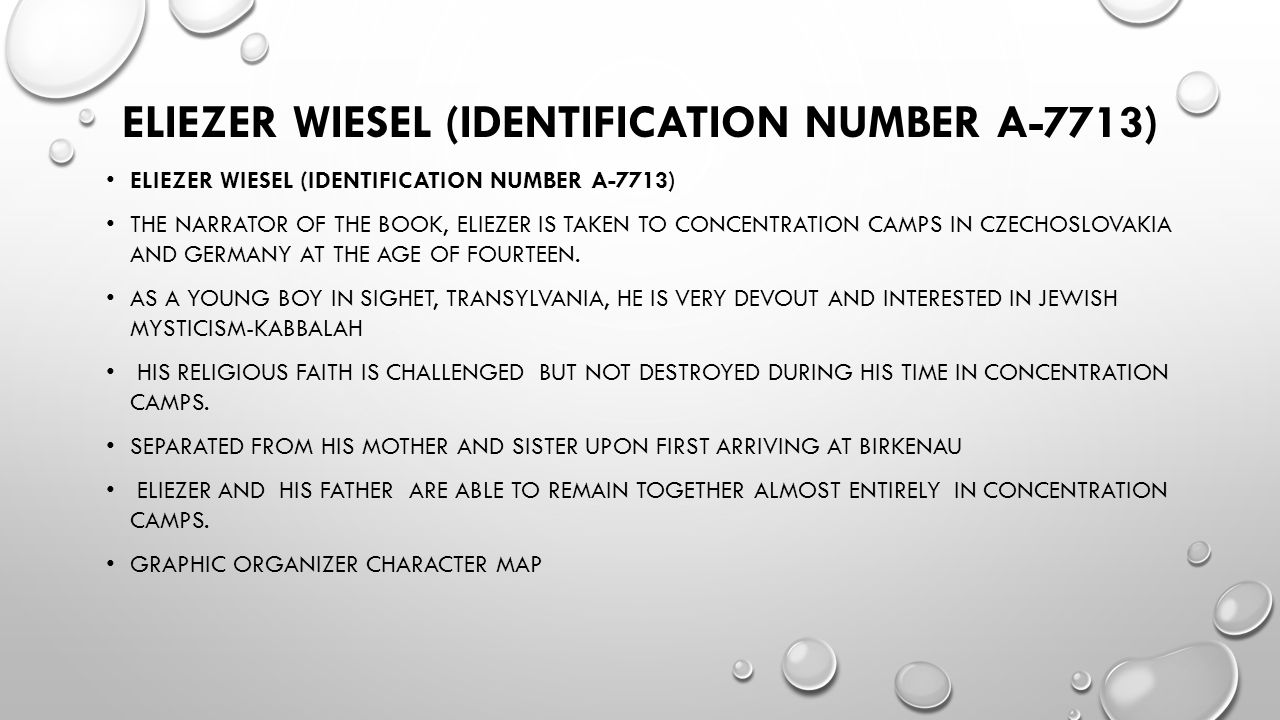 ELIEZER WIESEL (IDENTIFICATION NUMBER A-7713)

• ELIEZER WIESEL (IDENTIFICATION NUMBER A-7713)

• THE NARRATOR OF THE BOOK, ELIEZER IS TAKEN TO CONCENTRATION CAMPS IN CZECHOSLOVAKIA AND GERMANY AT THE AGE OF FOURTEEN.

• AS A YOUNG BOY IN SIGHET, TRANSYLVANIA, HE IS VERY DEVOUT AND INTERESTED IN JEWISH MYSTICISM-KABBALAH

• HIS RELIGIOUS FAITH IS CHALLENGED BUT NOT DESTROYED DURING HIS TIME IN CONCENTRATION CAMPS.

• SEPARATED FROM HIS MOTHER AND SISTER UPON FIRST ARRIVING AT BIRKENAU

• ELIEZER AND HIS FATHER ARE ABLE TO REMAIN TOGETHER ALMOST ENTIRELY IN CONCENTRATION CAMPS.

• GRAPHIC ORGANIZER CHARACTER MAP